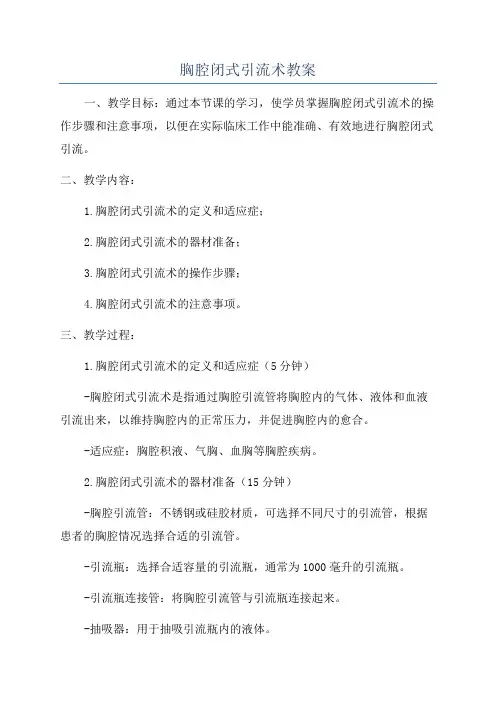 胸腔闭式引流术教案

一、教学目标：通过本节课的学习，使学员掌握胸腔闭式引流术的操作步骤和注意事项，以便在实际临床工作中能准确、有效地进行胸腔闭式引流。

二、教学内容：

1.胸腔闭式引流术的定义和适应症；

2.胸腔闭式引流术的器材准备；

3.胸腔闭式引流术的操作步骤；

4.胸腔闭式引流术的注意事项。

三、教学过程：

1.胸腔闭式引流术的定义和适应症（5分钟）

-胸腔闭式引流术是指通过胸腔引流管将胸腔内的气体、液体和血液引流出来，以维持胸腔内的正常压力，并促进胸腔内的愈合。

-适应症：胸腔积液、气胸、血胸等胸腔疾病。

2.胸腔闭式引流术的器材准备（15分钟）

-胸腔引流管：不锈钢或硅胶材质，可选择不同尺寸的引流管，根据患者的胸腔情况选择合适的引流管。

-引流瓶：选择合适容量的引流瓶，通常为1000毫升的引流瓶。

-引流瓶连接管：将胸腔引流管与引流瓶连接起来。

-抽吸器：用于抽吸引流瓶内的液体。